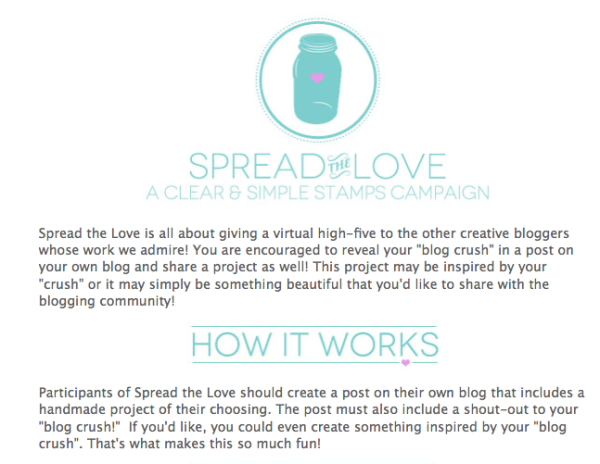 SPREAD THE LOVE
A CLEAR & SIMPLE STAMPS CAMPAIGN

Spread the Love is all about giving a virtual high-five to the other creative bloggers whose work we admire! You are encouraged to reveal your "blog crush" in a post on your own blog and share a project as well! This project may be inspired by your "crush" or it may simply be something beautiful that you'd like to share with the blogging community!

HOW IT WORKS

Participants of Spread the Love should create a post on their own blog that includes a handmade project of their choosing. The post must also include a shout-out to your "blog crush!" If you'd like, you could even create something inspired by your "blog crush". That's what makes this so much fun!